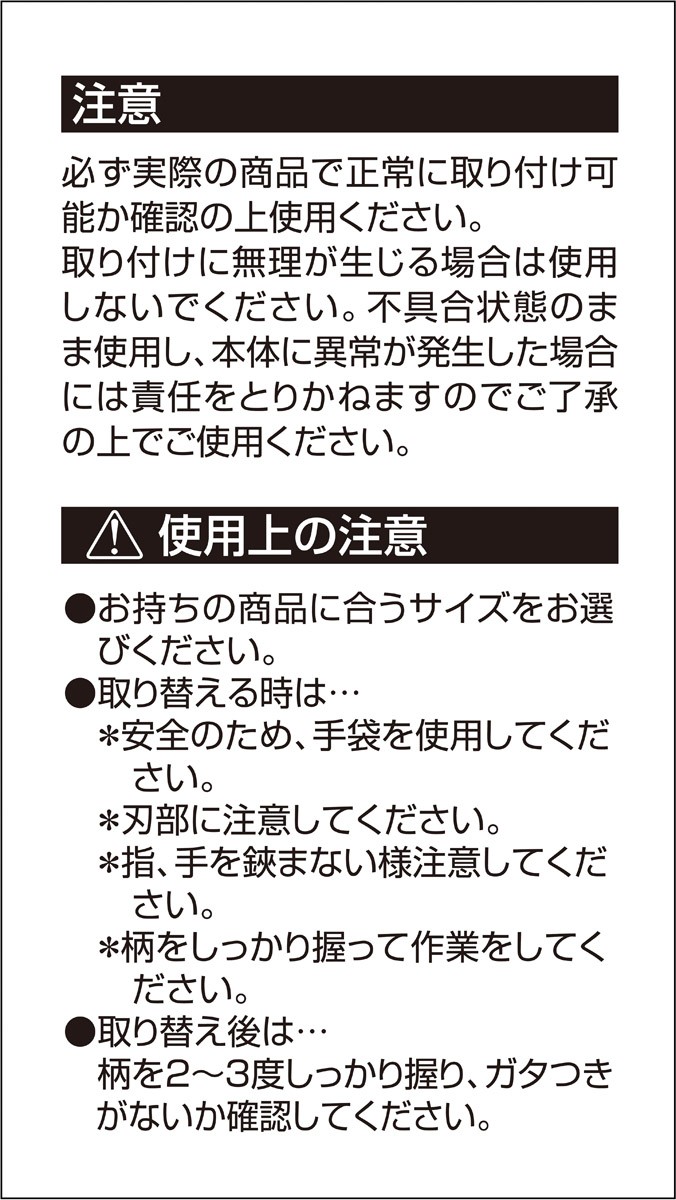 注意

必ず実際の商品で正常に取り付け可能か確認の上使用ください。
取り付けに無理が生じる場合は使用しないでください。不具合状態のまま使用し、本体に異常が発生した場合には責任をとりかねますのでご了承の上でご使用ください。

使用上の注意

●お持ちの商品に合うサイズをお選びください。
●取り替える時は…
＊安全のため、手袋を使用してください。
＊刃部に注意してください。
＊指、手を鋏まない様注意してください。
＊柄をしっかり握って作業をしてください。
●取り替え後は…
柄を2～3度しっかり握り、ガタつきがないか確認してください。